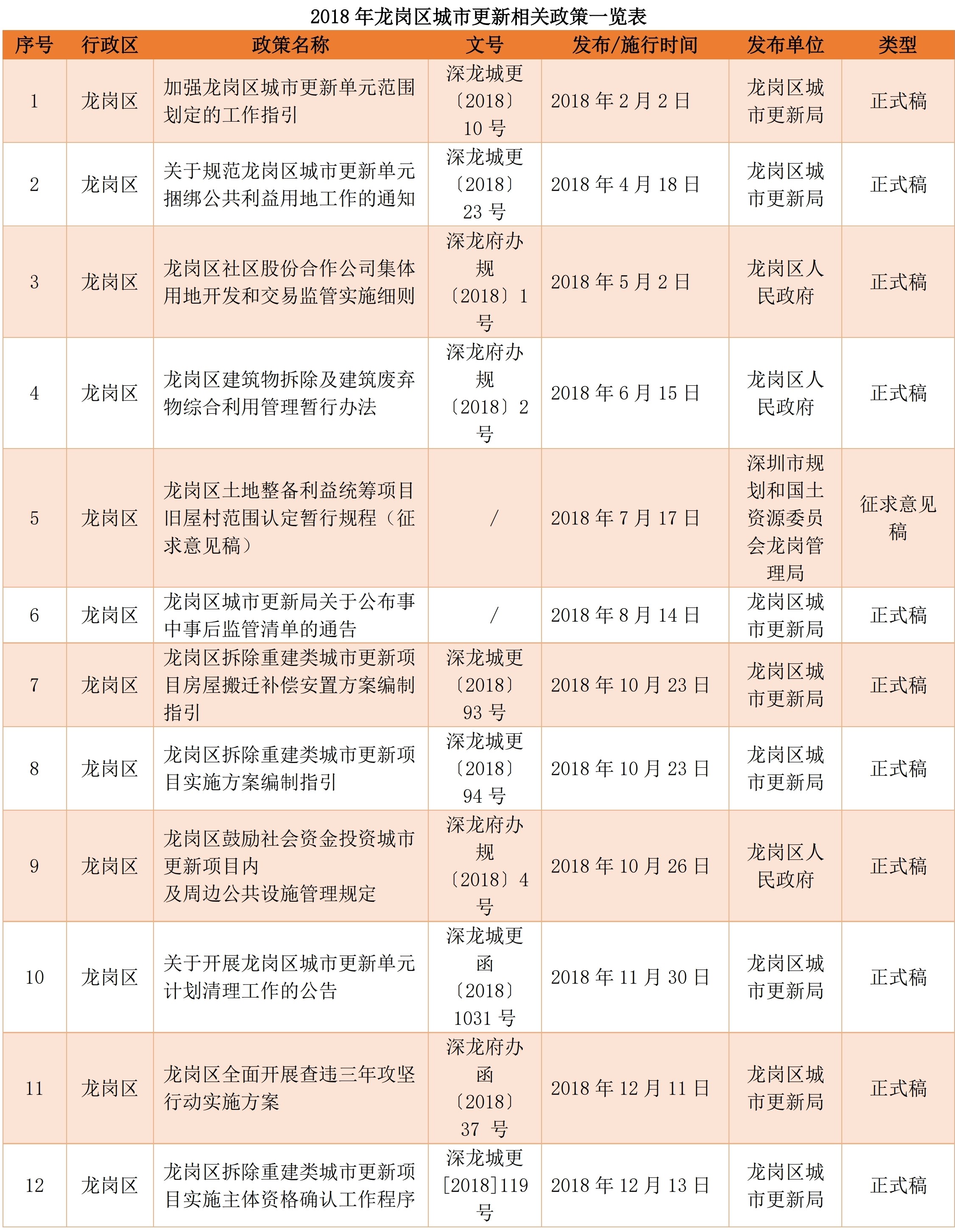 2018 年龙岗区城市更新相关政策一览表

| 序号 | 行政区 | 政策名称 | 文号 | 发布/施行时间 | 发布单位 | 类型 |
|---|---|---|---|---|---|---|
| 1 | 龙岗区 | 加强龙岗区城市更新单元范围划定的工作指引 | 深龙城更〔2018〕10 号 | 2018 年 2 月 2 日 | 龙岗区城市更新局 | 正式稿 |
| 2 | 龙岗区 | 关于规范龙岗区城市更新单元捆绑公共利益用地工作的通知 | 深龙城更〔2018〕23 号 | 2018 年 4 月 18 日 | 龙岗区城市更新局 | 正式稿 |
| 3 | 龙岗区 | 龙岗区社区股份合作公司集体用地开发和交易监管实施细则 | 深龙府办规〔2018〕1 号 | 2018 年 5 月 2 日 | 龙岗区人民政府 | 正式稿 |
| 4 | 龙岗区 | 龙岗区建筑物拆除及建筑废弃物综合利用管理暂行办法 | 深龙府办规〔2018〕2 号 | 2018 年 6 月 15 日 | 龙岗区人民政府 | 正式稿 |
| 5 | 龙岗区 | 龙岗区土地整备利益统筹项目旧屋村范围认定暂行规程（征求意见稿） | / | 2018 年 7 月 17 日 | 深圳市规划和国土资源委员会龙岗管理局 | 征求意见稿 |
| 6 | 龙岗区 | 龙岗区城市更新局关于公布事中事后监管清单的通告 | / | 2018 年 8 月 14 日 | 龙岗区城市更新局 | 正式稿 |
| 7 | 龙岗区 | 龙岗区拆除重建类城市更新项目房屋搬迁补偿安置方案编制指引 | 深龙城更〔2018〕93 号 | 2018 年 10 月 23 日 | 龙岗区城市更新局 | 正式稿 |
| 8 | 龙岗区 | 龙岗区拆除重建类城市更新项目实施方案编制指引 | 深龙城更〔2018〕94 号 | 2018 年 10 月 23 日 | 龙岗区城市更新局 | 正式稿 |
| 9 | 龙岗区 | 龙岗区鼓励社会资金投资城市更新项目内及周边公共设施管理规定 | 深龙府办规〔2018〕4 号 | 2018 年 10 月 26 日 | 龙岗区人民政府 | 正式稿 |
| 10 | 龙岗区 | 关于开展龙岗区城市更新单元计划清理工作的公告 | 深龙城更函〔2018〕1031 号 | 2018 年 11 月 30 日 | 龙岗区城市更新局 | 正式稿 |
| 11 | 龙岗区 | 龙岗区全面开展查违三年攻坚行动实施方案 | 深龙府办函〔2018〕37 号 | 2018 年 12 月 11 日 | 龙岗区城市更新局 | 正式稿 |
| 12 | 龙岗区 | 龙岗区拆除重建类城市更新项目实施主体资格确认工作程序 | 深龙城更[2018]119 号 | 2018 年 12 月 13 日 | 龙岗区城市更新局 | 正式稿 |